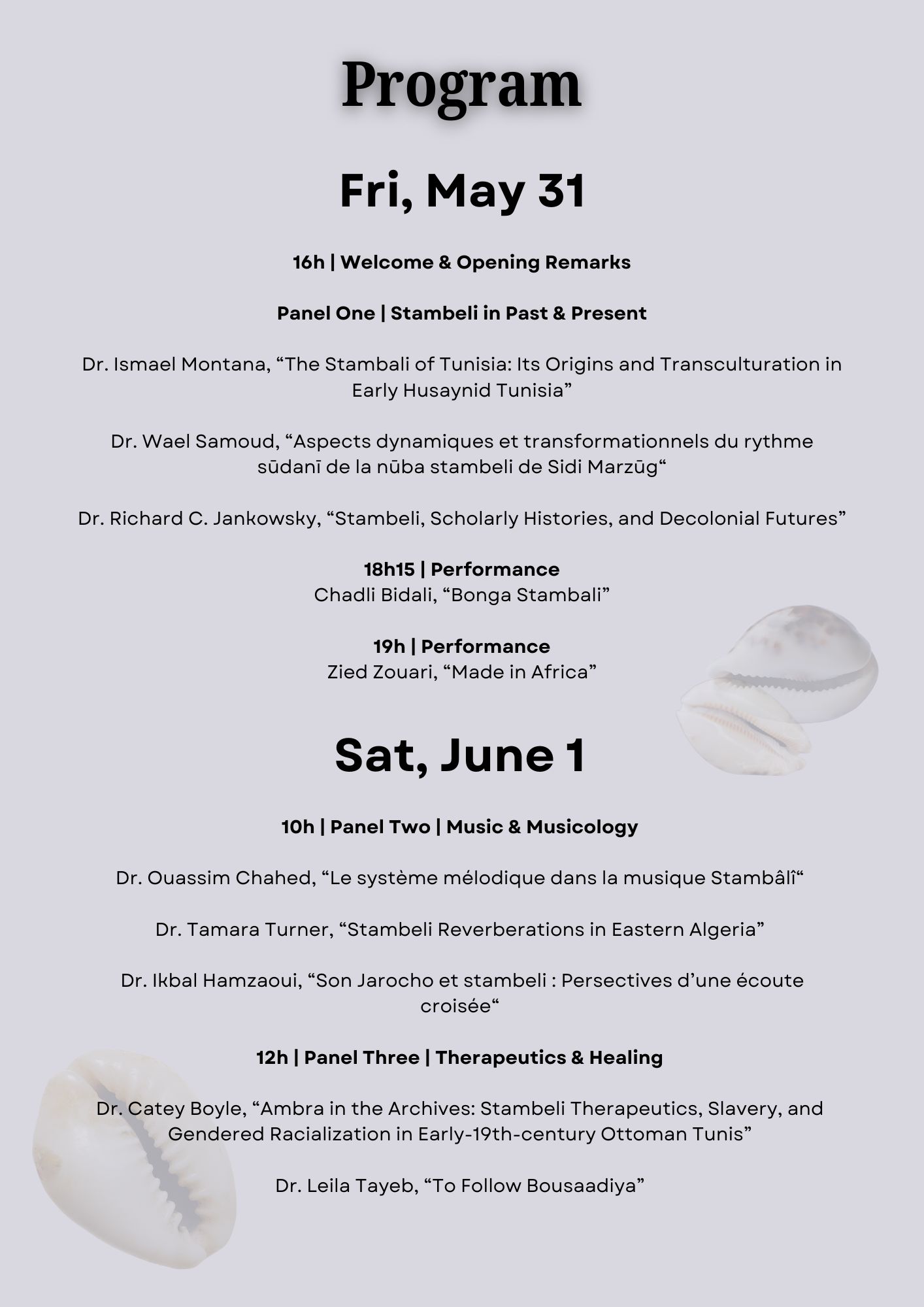 Program

Fri, May 31

16h | Welcome & Opening Remarks

Panel One | Stambeli in Past & Present

Dr. Ismael Montana, “The Stambali of Tunisia: Its Origins and Transculturation in Early Husaynid Tunisia”

Dr. Wael Samoud, “Aspects dynamiques et transformationnels du rythme sūdanī de la nūba stambeli de Sidi Marzūg“

Dr. Richard C. Jankowsky, “Stambeli, Scholarly Histories, and Decolonial Futures”

18h15 | Performance
Chadli Bidali, “Bonga Stambali”

19h | Performance
Zied Zouari, “Made in Africa”

Sat, June 1

10h | Panel Two | Music & Musicology

Dr. Ouassim Chahed, “Le système mélodique dans la musique Stambâlî“

Dr. Tamara Turner, “Stambeli Reverberations in Eastern Algeria”

Dr. Ikbal Hamzaoui, “Son Jarocho et stambeli : Persectives d’une écoute croisée“

12h | Panel Three | Therapeutics & Healing

Dr. Catey Boyle, “Ambra in the Archives: Stambeli Therapeutics, Slavery, and Gendered Racialization in Early-19th-century Ottoman Tunis”

Dr. Leila Tayeb, “To Follow Bousaadiya”